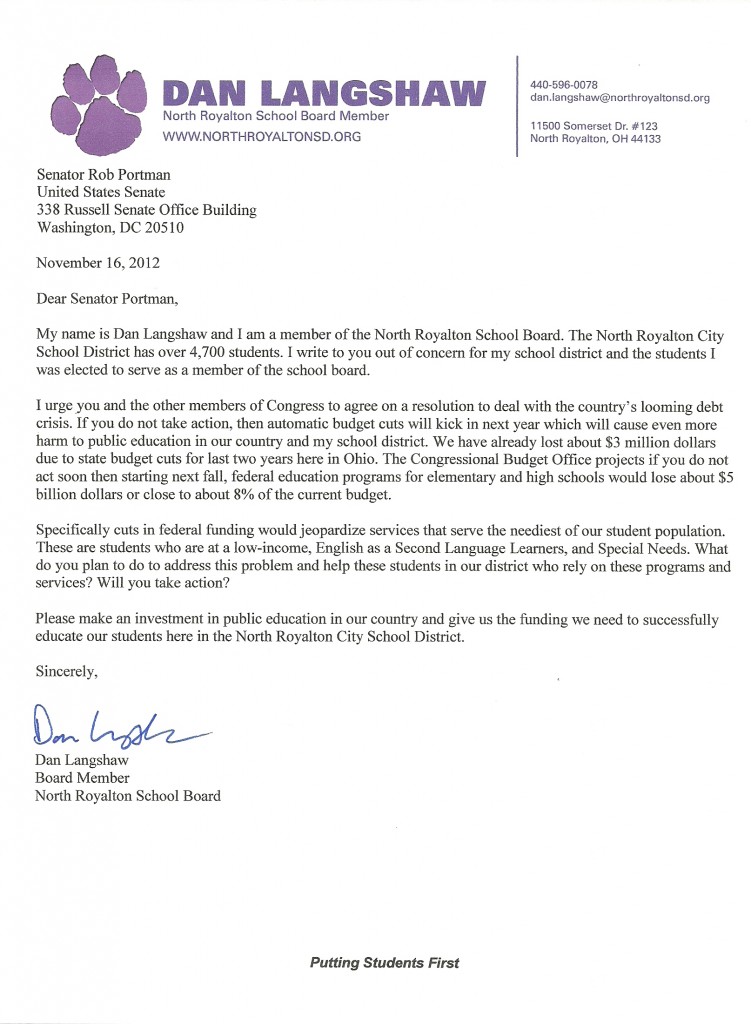 DAN LANGSHAW
North Royalton School Board Member
WWW.NORTHROYALTONSD.ORG

440-596-0078
dan.langshaw@northroyaltonsd.org

11500 Somerset Dr. #123
North Royalton, OH 44133

Senator Rob Portman
United States Senate
338 Russell Senate Office Building
Washington, DC 20510

November 16, 2012

Dear Senator Portman,

My name is Dan Langshaw and I am a member of the North Royalton School Board. The North Royalton City School District has over 4,700 students. I write to you out of concern for my school district and the students I was elected to serve as a member of the school board.

I urge you and the other members of Congress to agree on a resolution to deal with the country's looming debt crisis. If you do not take action, then automatic budget cuts will kick in next year which will cause even more harm to public education in our country and my school district. We have already lost about $3 million dollars due to state budget cuts for last two years here in Ohio. The Congressional Budget Office projects if you do not act soon then starting next fall, federal education programs for elementary and high schools would lose about $5 billion dollars or close to about 8% of the current budget.

Specifically cuts in federal funding would jeopardize services that serve the neediest of our student population. These are students who are at a low-income, English as a Second Language Learners, and Special Needs. What do you plan to do to address this problem and help these students in our district who rely on these programs and services? Will you take action?

Please make an investment in public education in our country and give us the funding we need to successfully educate our students here in the North Royalton City School District.

Sincerely,

Dan Langshaw

Dan Langshaw
Board Member
North Royalton School Board

Putting Students First